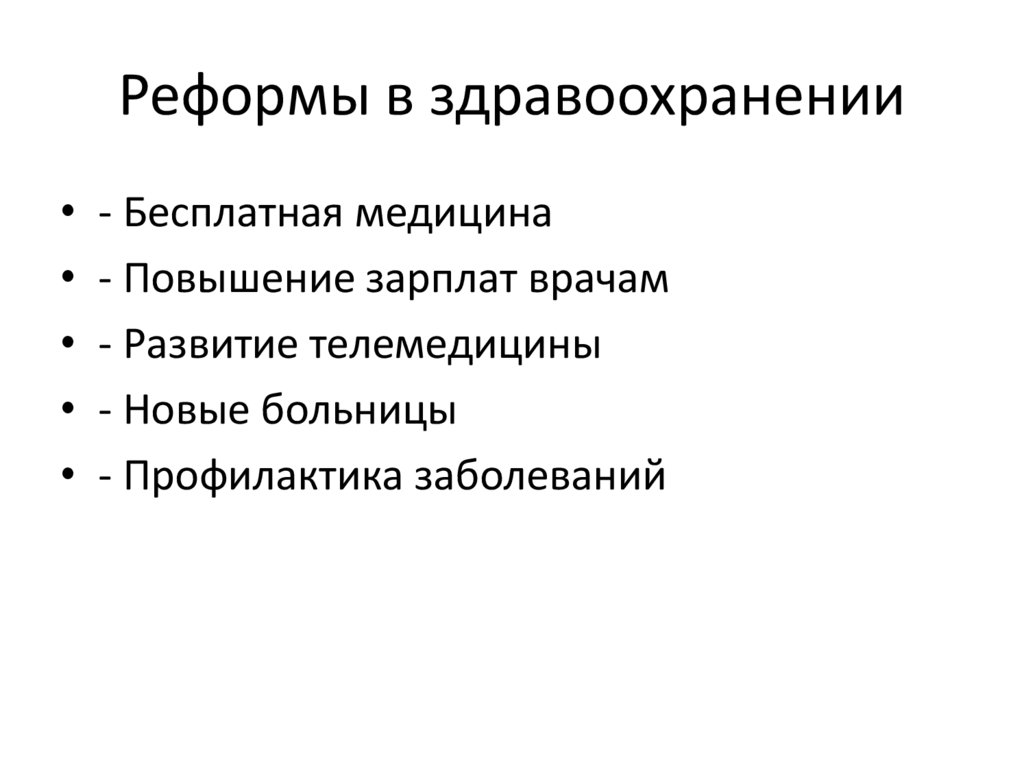 Реформы в здравоохранении

• - Бесплатная медицина
• - Повышение зарплат врачам
• - Развитие телемедицины
• - Новые больницы
• - Профилактика заболеваний